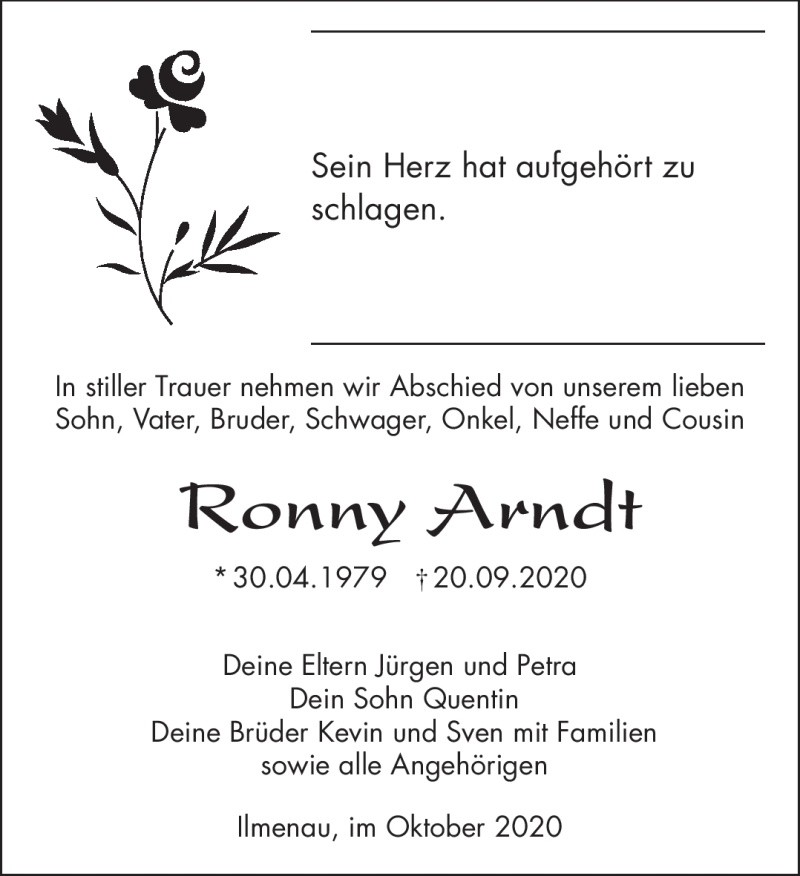 Sein Herz hat aufgehört zu schlagen.

In stiller Trauer nehmen wir Abschied von unserem lieben Sohn, Vater, Bruder, Schwager, Onkel, Neffe und Cousin

Ronny Arndt

* 30.04.1979 † 20.09.2020

Deine Eltern Jürgen und Petra
Dein Sohn Quentin
Deine Brüder Kevin und Sven mit Familien
sowie alle Angehörigen

Ilmenau, im Oktober 2020